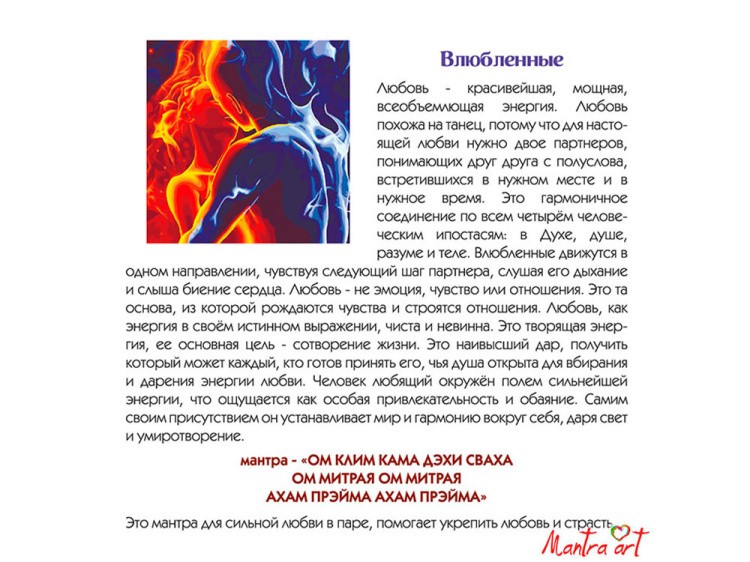 Влюбленные

Любовь - красивейшая, мощная, всеобъемлющая энергия. Любовь похожа на танец, потому что для настоящей любви нужно двое партнеров, понимающих друг друга с полуслова, встретившихся в нужном месте и в нужное время. Это гармоничное соединение по всем четырём человеческим ипостасям: в Духе, душе, разуме и теле. Влюбленные движутся в одном направлении, чувствуя следующий шаг партнера, слушая его дыхание и слыша биение сердца. Любовь - не эмоция, чувство или отношения. Это та основа, из которой рождаются чувства и строятся отношения. Любовь, как энергия в своём истинном выражении, чиста и невинна. Это творящая энергия, ее основная цель - сотворение жизни. Это наивысший дар, получить который может каждый, кто готов принять его, чья душа открыта для вбирания и дарения энергии любви. Человек любящий окружён полем сильнейшей энергии, что ощущается как особая привлекательность и обаяние. Самим своим присутствием он устанавливает мир и гармонию вокруг себя, даря свет и умиротворение.

мантра - «ОМ КЛИМ КАМА ДЭХИ СВАХА
ОМ МИТРАЯ ОМ МИТРАЯ
АХАМ ПРЭЙМА АХАМ ПРЭЙМА»

Это мантра для сильной любви в паре, помогает укрепить любовь и страсть.

Mantra art